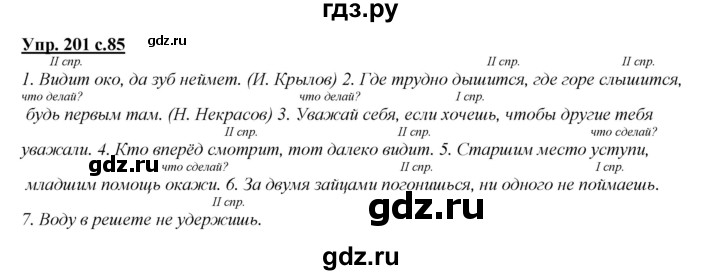 гдз.ру

Упр. 201 с.85 gdz.ru

II спр. II спр. II спр.
1. Видит око, да зуб неймет. (И. Крылов) 2. Где трудно дышится, где горе слышится,
что делай? что делай? I спр.
будь первым там. (Н. Некрасов) 3. Уважай себя, если хочешь, чтобы другие тебя
II спр. II спр. что сделай?
уважали. 4. Кто вперёд смотрит, тот далеко видит. 5. Старшим место уступи,
gdz.ru что сделай? II спр. I спр.
младшим помощь окажи. 6. За двумя зайцами погонишься, ни одного не поймаешь.
II спр.
7. Воду в решете не удержишь.

gdz.ru

gdz.ru